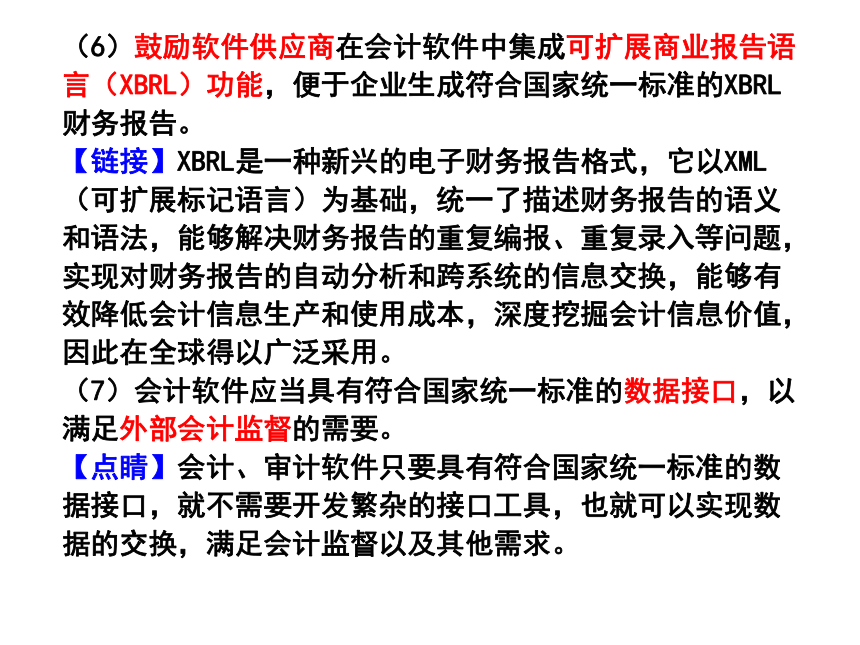 （6）鼓励软件供应商在会计软件中集成可扩展商业报告语言（XBRL）功能，便于企业生成符合国家统一标准的XBRL财务报告。

【链接】XBRL是一种新兴的电子财务报告格式，它以XML（可扩展标记语言）为基础，统一了描述财务报告的语义和语法，能够解决财务报告的重复编报、重复录入等问题，实现对财务报告的自动分析和跨系统的信息交换，能够有效降低会计信息生产和使用成本，深度挖掘会计信息价值，因此在全球得以广泛采用。

（7）会计软件应当具有符合国家统一标准的数据接口，以满足外部会计监督的需要。

【点睛】会计、审计软件只要具有符合国家统一标准的数据接口，就不需要开发繁杂的接口工具，也就可以实现数据的交换，满足会计监督以及其他需求。